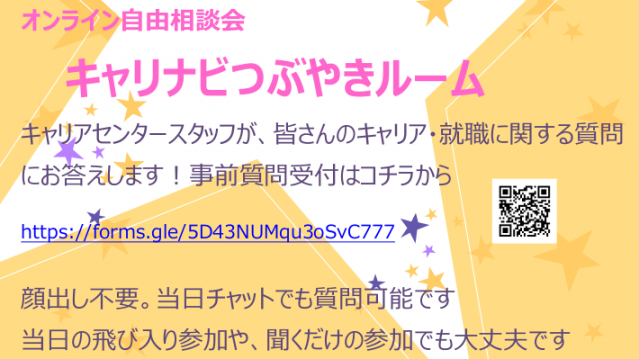 オンライン自由相談会

キャリナビつぶやきルーム

キャリアセンタースタッフが、皆さんのキャリア・就職に関する質問にお答えします！事前質問受付はコチラから

https://forms.gle/5D43NUMqu3oSvC777

顔出し不要。当日チャットでも質問可能です
当日の飛び入り参加や、聞くだけの参加でも大丈夫です